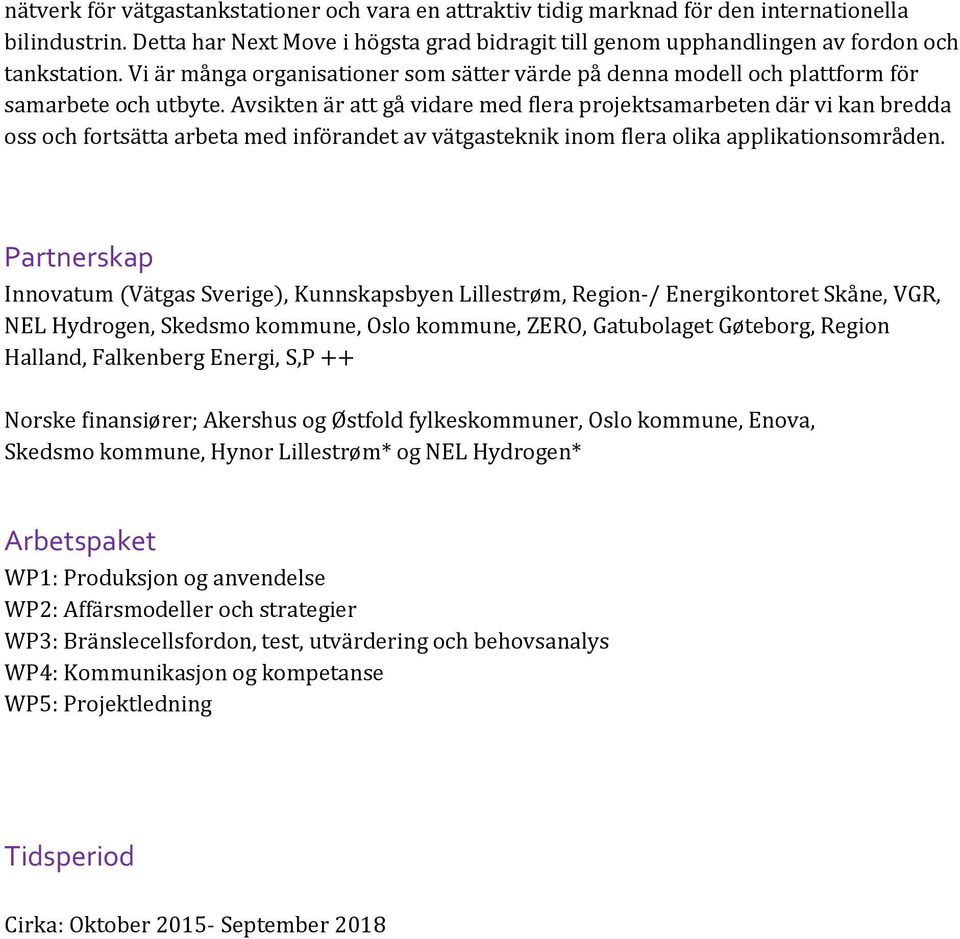 nätverk för vätgastankstationer och vara en attraktiv tidig marknad för den internationella bilindustrin. Detta har Next Move i högsta grad bidragit till genom upphandlingen av fordon och tankstation. Vi är många organisationer som sätter värde på denna modell och plattform för samarbete och utbyte. Avsikten är att gå vidare med flera projektsamarbeten där vi kan bredda oss och fortsätta arbeta med införandet av vätgasteknik inom flera olika applikationsområden.

Partnerskap

Innovatum (Vätgas Sverige), Kunnskapsbyen Lillestrøm, Region-/ Energikontoret Skåne, VGR, NEL Hydrogen, Skedsmo kommune, Oslo kommune, ZERO, Gatubolaget Gøteborg, Region Halland, Falkenberg Energi, S,P ++

Norske finansiører; Akershus og Østfold fylkeskommuner, Oslo kommune, Enova, Skedsmo kommune, Hynor Lillestrøm* og NEL Hydrogen*

Arbetspaket

WP1: Produksjon og anvendelse
WP2: Affärsmodeller och strategier
WP3: Bränslecellsfordon, test, utvärdering och behovsanalys
WP4: Kommunikasjon og kompetanse
WP5: Projektledning

Tidsperiod

Cirka: Oktober 2015- September 2018